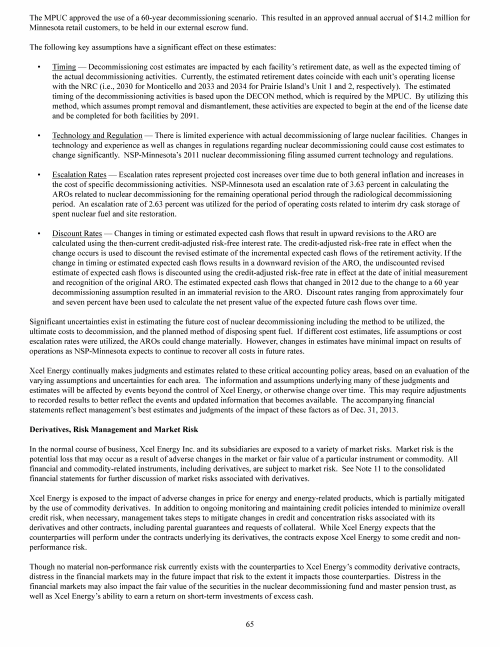 The MPUC approved the use of a 60-year decommissioning scenario. This resulted in an approved annual accrual of $14.2 million for Minnesota retail customers, to be held in our external escrow fund.

The following key assumptions have a significant effect on these estimates:

• Timing — Decommissioning cost estimates are impacted by each facility's retirement date, as well as the expected timing of the actual decommissioning activities. Currently, the estimated retirement dates coincide with each unit's operating license with the NRC (i.e., 2030 for Monticello and 2033 and 2034 for Prairie Island's Unit 1 and 2, respectively). The estimated timing of the decommissioning activities is based upon the DECON method, which is required by the MPUC. By utilizing this method, which assumes prompt removal and dismantlement, these activities are expected to begin at the end of the license date and be completed for both facilities by 2091.

• Technology and Regulation — There is limited experience with actual decommissioning of large nuclear facilities. Changes in technology and experience as well as changes in regulations regarding nuclear decommissioning could cause cost estimates to change significantly. NSP-Minnesota's 2011 nuclear decommissioning filing assumed current technology and regulations.

• Escalation Rates — Escalation rates represent projected cost increases over time due to both general inflation and increases in the cost of specific decommissioning activities. NSP-Minnesota used an escalation rate of 3.63 percent in calculating the AROs related to nuclear decommissioning for the remaining operational period through the radiological decommissioning period. An escalation rate of 2.63 percent was utilized for the period of operating costs related to interim dry cask storage of spent nuclear fuel and site restoration.

• Discount Rates — Changes in timing or estimated expected cash flows that result in upward revisions to the ARO are calculated using the then-current credit-adjusted risk-free interest rate. The credit-adjusted risk-free rate in effect when the change occurs is used to discount the revised estimate of the incremental expected cash flows of the retirement activity. If the change in timing or estimated expected cash flows results in a downward revision of the ARO, the undiscounted revised estimate of expected cash flows is discounted using the credit-adjusted risk-free rate in effect at the date of initial measurement and recognition of the original ARO. The estimated expected cash flows that changed in 2012 due to the change to a 60 year decommissioning assumption resulted in an immaterial revision to the ARO. Discount rates ranging from approximately four and seven percent have been used to calculate the net present value of the expected future cash flows over time.

Significant uncertainties exist in estimating the future cost of nuclear decommissioning including the method to be utilized, the ultimate costs to decommission, and the planned method of disposing spent fuel. If different cost estimates, life assumptions or cost escalation rates were utilized, the AROs could change materially. However, changes in estimates have minimal impact on results of operations as NSP-Minnesota expects to continue to recover all costs in future rates.

Xcel Energy continually makes judgments and estimates related to these critical accounting policy areas, based on an evaluation of the varying assumptions and uncertainties for each area. The information and assumptions underlying many of these judgments and estimates will be affected by events beyond the control of Xcel Energy, or otherwise change over time. This may require adjustments to recorded results to better reflect the events and updated information that becomes available. The accompanying financial statements reflect management's best estimates and judgments of the impact of these factors as of Dec. 31, 2013.

Derivatives, Risk Management and Market Risk

In the normal course of business, Xcel Energy Inc. and its subsidiaries are exposed to a variety of market risks. Market risk is the potential loss that may occur as a result of adverse changes in the market or fair value of a particular instrument or commodity. All financial and commodity-related instruments, including derivatives, are subject to market risk. See Note 11 to the consolidated financial statements for further discussion of market risks associated with derivatives.

Xcel Energy is exposed to the impact of adverse changes in price for energy and energy-related products, which is partially mitigated by the use of commodity derivatives. In addition to ongoing monitoring and maintaining credit policies intended to minimize overall credit risk, when necessary, management takes steps to mitigate changes in credit and concentration risks associated with its derivatives and other contracts, including parental guarantees and requests of collateral. While Xcel Energy expects that the counterparties will perform under the contracts underlying its derivatives, the contracts expose Xcel Energy to some credit and non-performance risk.

Though no material non-performance risk currently exists with the counterparties to Xcel Energy's commodity derivative contracts, distress in the financial markets may in the future impact that risk to the extent it impacts those counterparties. Distress in the financial markets may also impact the fair value of the securities in the nuclear decommissioning fund and master pension trust, as well as Xcel Energy's ability to earn a return on short-term investments of excess cash.

65